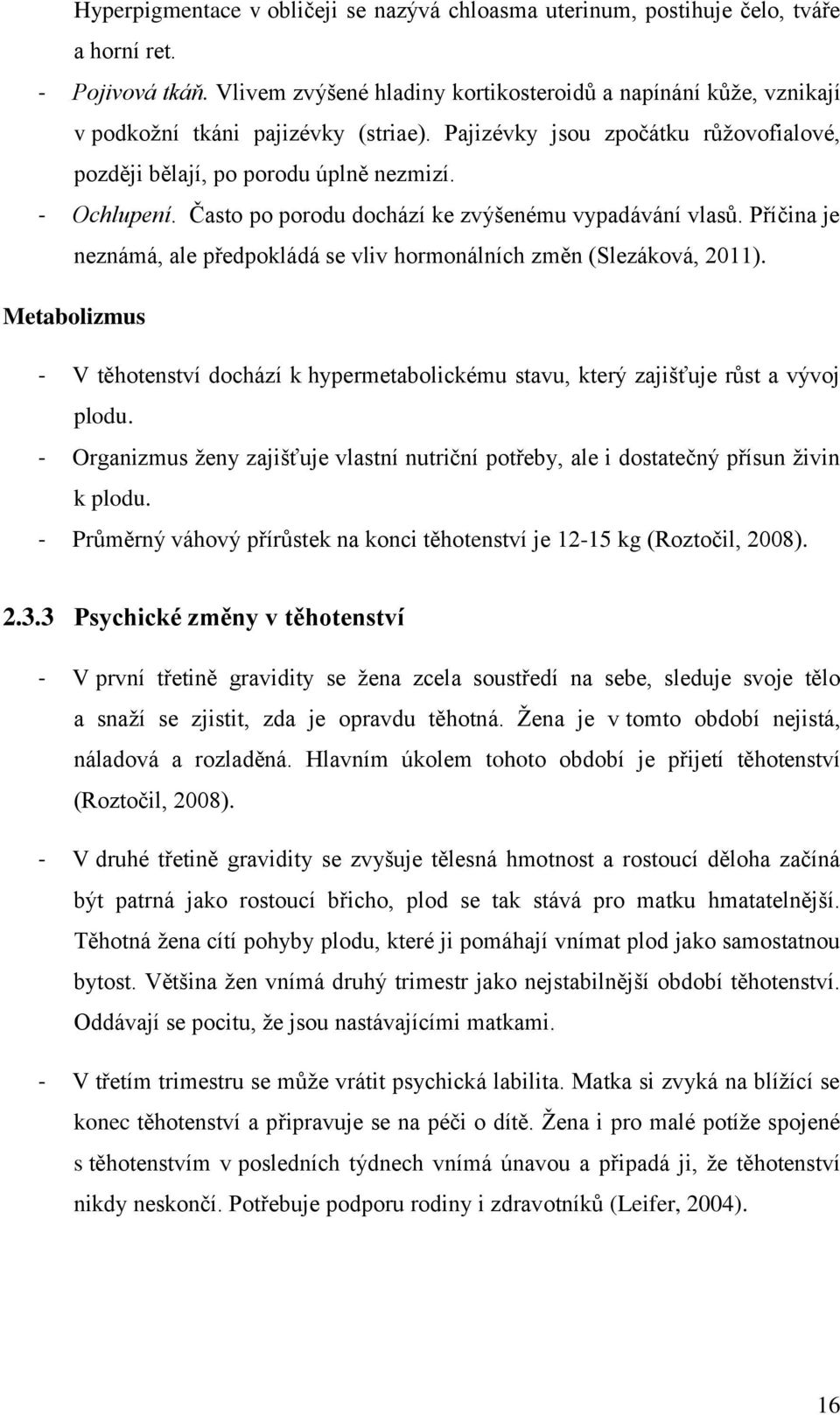 Hyperpigmentace v obličeji se nazývá chloasma uterinum, postihuje čelo, tváře a horní ret.

- Pojivová tkáň. Vlivem zvýšené hladiny kortikosteroidů a napínání kůže, vznikají v podkožní tkáni pajizévky (striae). Pajizévky jsou zpočátku růžovofialové, později bělají, po porodu úplně nezmizí.
- Ochlupení. Často po porodu dochází ke zvýšenému vypadávání vlasů. Příčina je neznámá, ale předpokládá se vliv hormonálních změn (Slezáková, 2011).

Metabolizmus

- V těhotenství dochází k hypermetabolickému stavu, který zajišťuje růst a vývoj plodu.
- Organizmus ženy zajišťuje vlastní nutriční potřeby, ale i dostatečný přísun živin k plodu.
- Průměrný váhový přírůstek na konci těhotenství je 12-15 kg (Roztočil, 2008).

2.3.3 Psychické změny v těhotenství

- V první třetině gravidity se žena zcela soustředí na sebe, sleduje svoje tělo a snaží se zjistit, zda je opravdu těhotná. Žena je v tomto období nejistá, náladová a rozladěná. Hlavním úkolem tohoto období je přijetí těhotenství (Roztočil, 2008).

- V druhé třetině gravidity se zvyšuje tělesná hmotnost a rostoucí děloha začíná být patrná jako rostoucí břicho, plod se tak stává pro matku hmatatelnější. Těhotná žena cítí pohyby plodu, které ji pomáhají vnímat plod jako samostatnou bytost. Většina žen vnímá druhý trimestr jako nejstabilnější období těhotenství. Oddávají se pocitu, že jsou nastávajícími matkami.

- V třetím trimestru se může vrátit psychická labilita. Matka si zvyká na blížící se konec těhotenství a připravuje se na péči o dítě. Žena i pro malé potíže spojené s těhotenstvím v posledních týdnech vnímá únavou a připadá ji, že těhotenství nikdy neskončí. Potřebuje podporu rodiny i zdravotníků (Leifer, 2004).

16